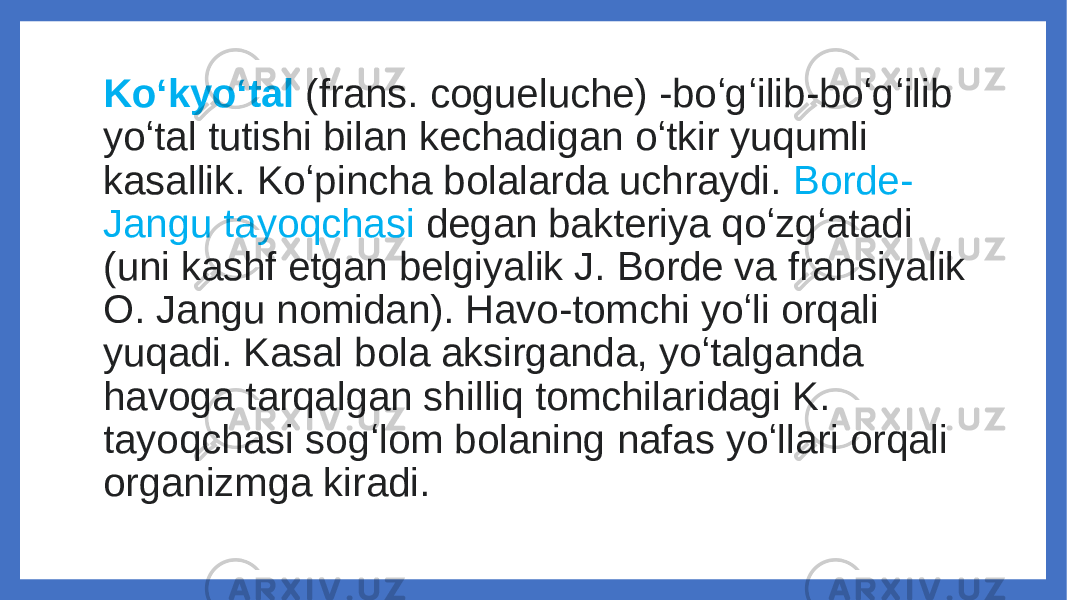 Ko‘kyo‘tal (frans. cogueluche) -bo‘g‘ilib-bo‘g‘ilib yo‘tal tutishi bilan kechadigan o‘tkir yuqumli kasallik. Ko‘pincha bolalarda uchraydi. Borde-Jangu tayoqchasi degan bakteriya qo‘zg‘atadi (uni kashf etgan belgiyalik J. Borde va fransiyalik O. Jangu nomidan). Havo-tomchi yo‘li orqali yuqadi. Kasal bola aksirganda, yo‘talganda havoga tarqalgan shilliq tomchilaridagi K. tayoqchasi sog‘lom bolaning nafas yo‘llari orqali organizmga kiradi.

ARXIV.UZ